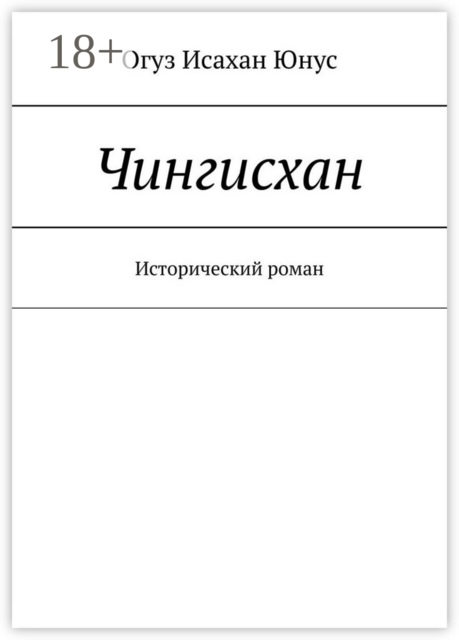 18+

Огуз Исахан Юнус

Чингисхан

Исторический роман